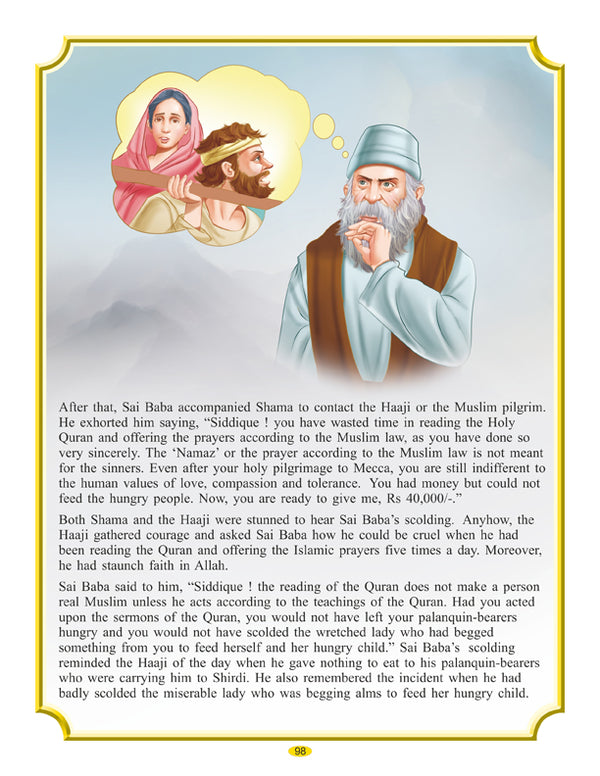 After that, Sai Baba accompanied Shama to contact the Haaji or the Muslim pilgrim. He exhorted him saying, "Siddique ! you have wasted time in reading the Holy Quran and offering the prayers according to the Muslim law, as you have done so very sincerely. The 'Namaz' or the prayer according to the Muslim law is not meant for the sinners. Even after your holy pilgrimage to Mecca, you are still indifferent to the human values of love, compassion and tolerance. You had money but could not feed the hungry people. Now, you are ready to give me, Rs 40,000/-."

Both Shama and the Haaji were stunned to hear Sai Baba's scolding. Anyhow, the Haaji gathered courage and asked Sai Baba how he could be cruel when he had been reading the Quran and offering the Islamic prayers five times a day. Moreover, he had staunch faith in Allah.

Sai Baba said to him, "Siddique ! the reading of the Quran does not make a person real Muslim unless he acts according to the teachings of the Quran. Had you acted upon the sermons of the Quran, you would not have left your palanquin-bearers hungry and you would not have scolded the wretched lady who had begged something from you to feed herself and her hungry child." Sai Baba's scolding reminded the Haaji of the day when he gave nothing to eat to his palanquin-bearers who were carrying him to Shirdi. He also remembered the incident when he had badly scolded the miserable lady who was begging alms to feed her hungry child.

98